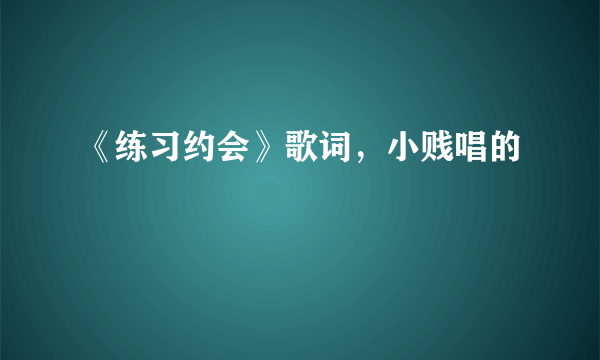 《练习约会》歌词，小贱唱的